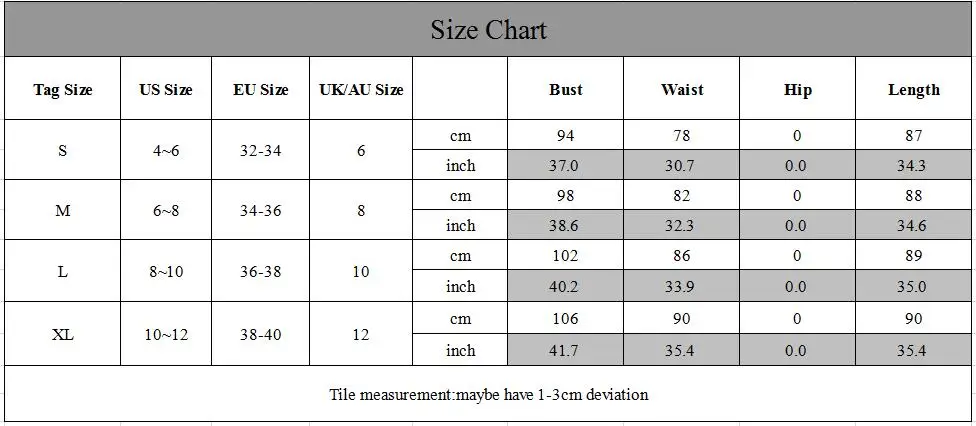 Size Chart

| Tag Size | US Size | EU Size | UK/AU Size | | Bust | Waist | Hip | Length |
|---|---|---|---|---|---|---|---|---|
| S | 4~6 | 32-34 | 6 | cm | 94 | 78 | 0 | 87 |
| | | | | inch | 37.0 | 30.7 | 0.0 | 34.3 |
| M | 6~8 | 34-36 | 8 | cm | 98 | 82 | 0 | 88 |
| | | | | inch | 38.6 | 32.3 | 0.0 | 34.6 |
| L | 8~10 | 36-38 | 10 | cm | 102 | 86 | 0 | 89 |
| | | | | inch | 40.2 | 33.9 | 0.0 | 35.0 |
| XL | 10~12 | 38-40 | 12 | cm | 106 | 90 | 0 | 90 |
| | | | | inch | 41.7 | 35.4 | 0.0 | 35.4 |

Tile measurement:maybe have 1-3cm deviation